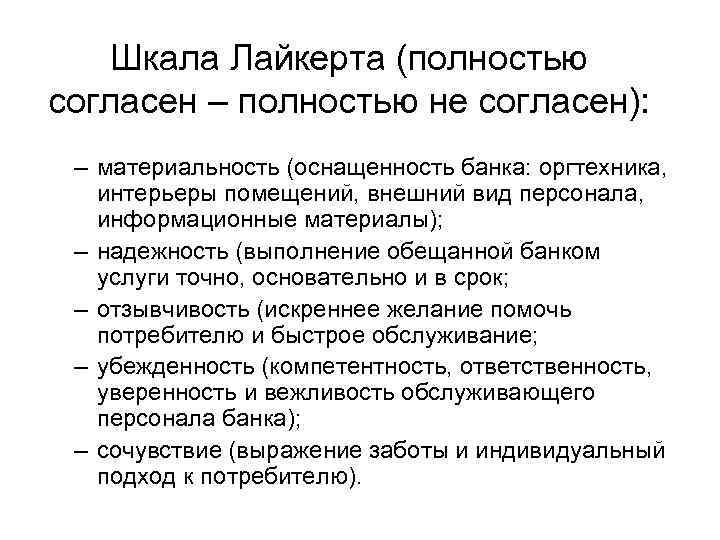 Шкала Лайкерта (полностью согласен – полностью не согласен):

– материальность (оснащенность банка: оргтехника, интерьеры помещений, внешний вид персонала, информационные материалы);
– надежность (выполнение обещанной банком услуги точно, основательно и в срок;
– отзывчивость (искреннее желание помочь потребителю и быстрое обслуживание;
– убежденность (компетентность, ответственность, уверенность и вежливость обслуживающего персонала банка);
– сочувствие (выражение заботы и индивидуальный подход к потребителю).